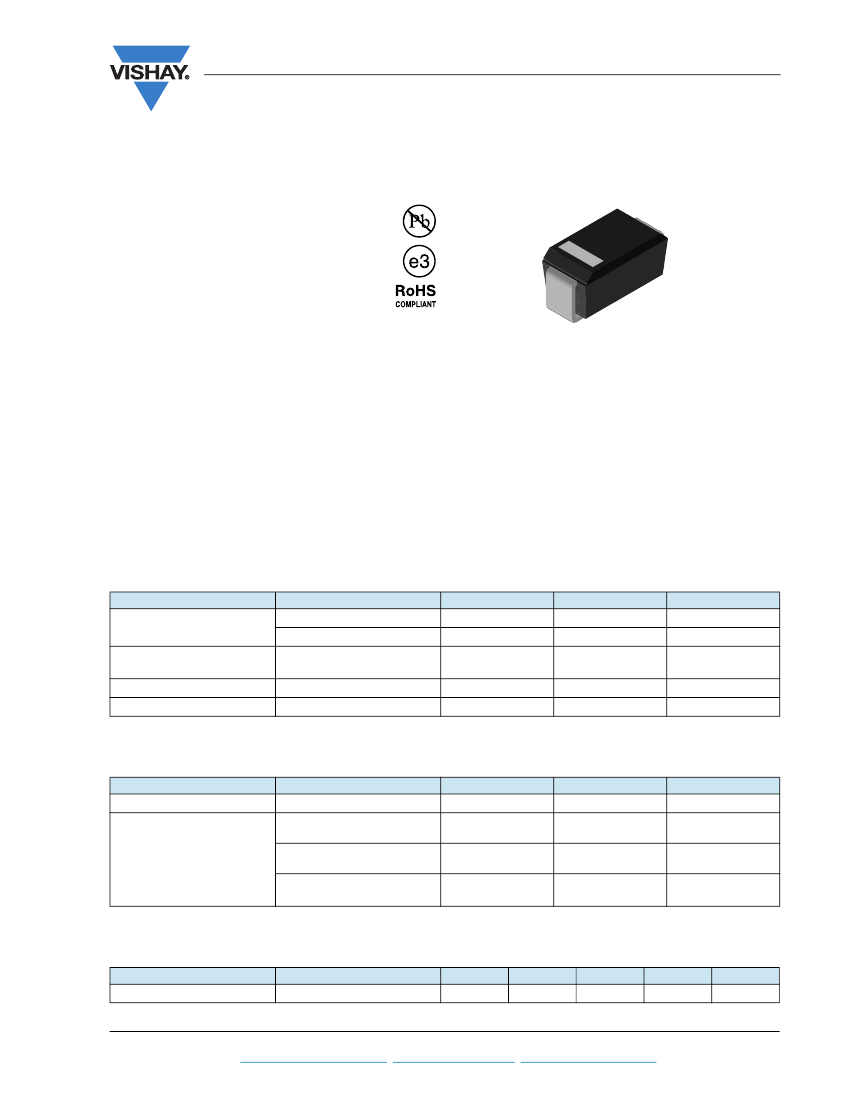 VISHAY.

Pb

e3

RoHS
COMPLIANT